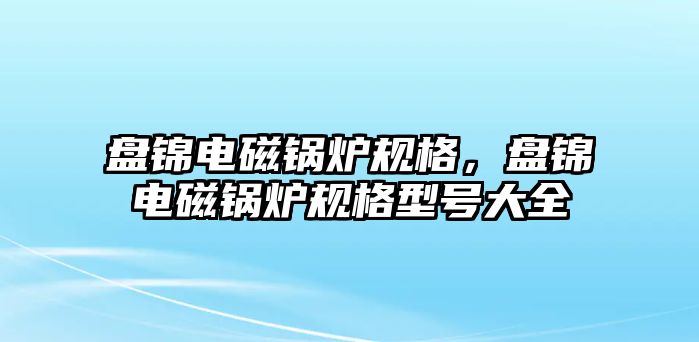 盘锦电磁锅炉规格，盘锦电磁锅炉规格型号大全